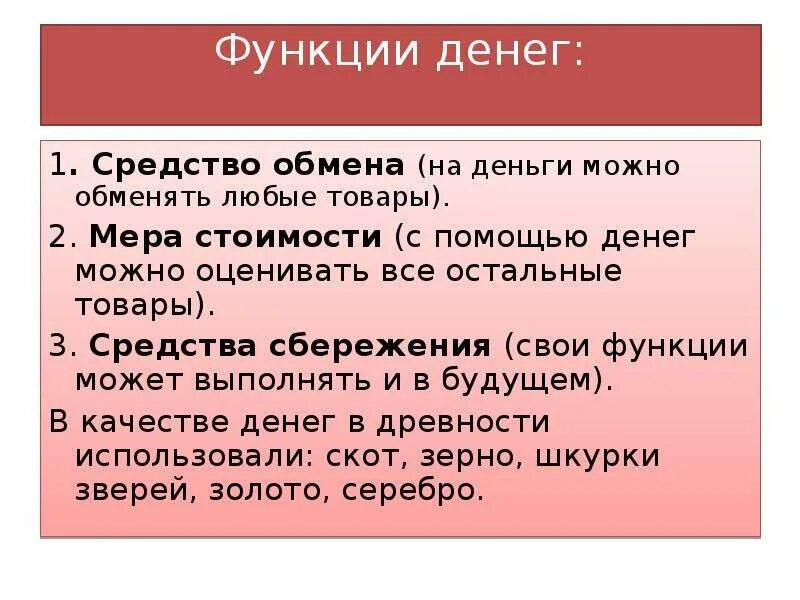 Функции денег:

1. Средство обмена (на деньги можно обменять любые товары).

2. Мера стоимости (с помощью денег можно оценивать все остальные товары).

3. Средства сбережения (свои функции может выполнять и в будущем).

В качестве денег в древности использовали: скот, зерно, шкурки зверей, золото, серебро.